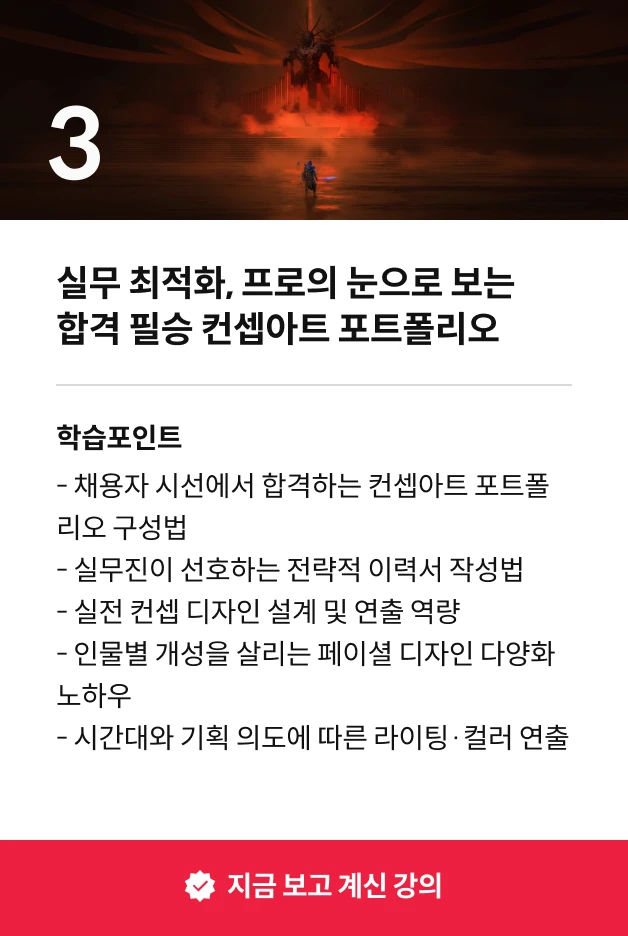 3

실무 최적화, 프로의 눈으로 보는 합격 필승 컨셉아트 포트폴리오

학습포인트

- 채용자 시선에서 합격하는 컨셉아트 포트폴리오 구성법
- 실무진이 선호하는 전략적 이력서 작성법
- 실전 컨셉 디자인 설계 및 연출 역량
- 인물별 개성을 살리는 페이셜 디자인 다양화 노하우
- 시간대와 기획 의도에 따른 라이팅·컬러 연출

지금 보고 계신 강의